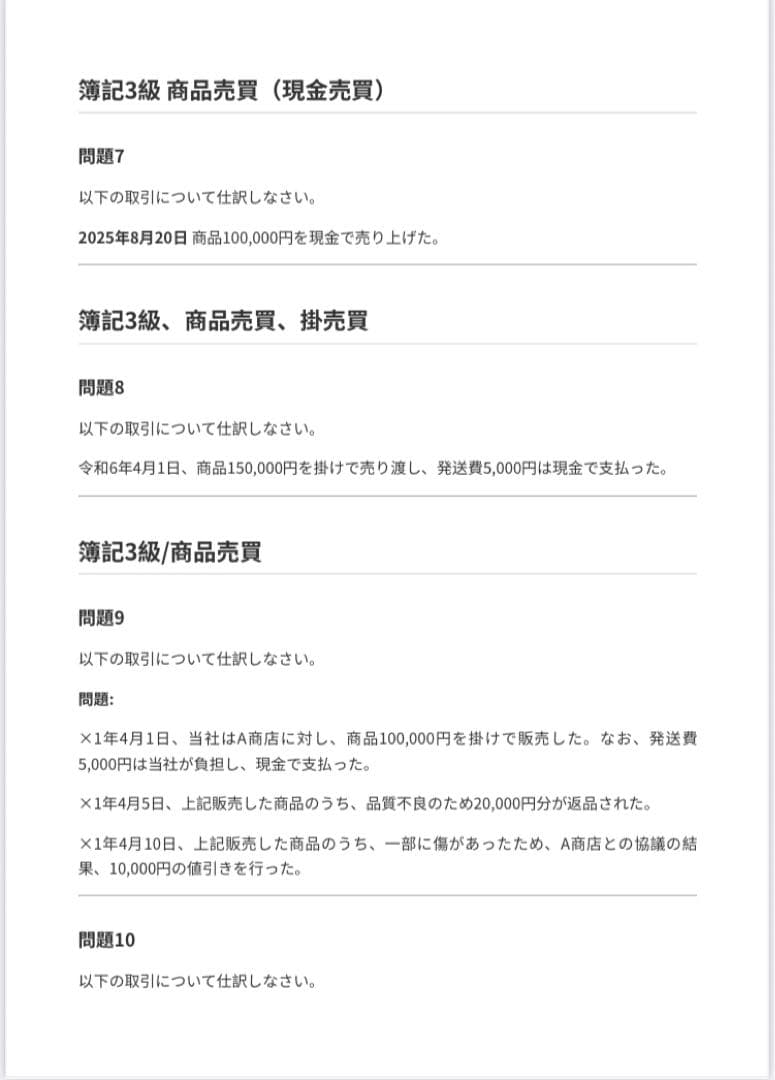 簿記3級 商品売買（現金売買）

問題7

以下の取引について仕訳しなさい。

2025年8月20日 商品100,000円を現金で売り上げた。

簿記3級、商品売買、掛売買

問題8

以下の取引について仕訳しなさい。

令和6年4月1日、商品150,000円を掛けで売り渡し、発送費5,000円は現金で支払った。

簿記3級/商品売買

問題9

以下の取引について仕訳しなさい。

問題:

×1年4月1日、当社はA商店に対し、商品100,000円を掛けで販売した。なお、発送費5,000円は当社が負担し、現金で支払った。

×1年4月5日、上記販売した商品のうち、品質不良のため20,000円分が返品された。

×1年4月10日、上記販売した商品のうち、一部に傷があったため、A商店との協議の結果、10,000円の値引きを行った。

問題10

以下の取引について仕訳しなさい。